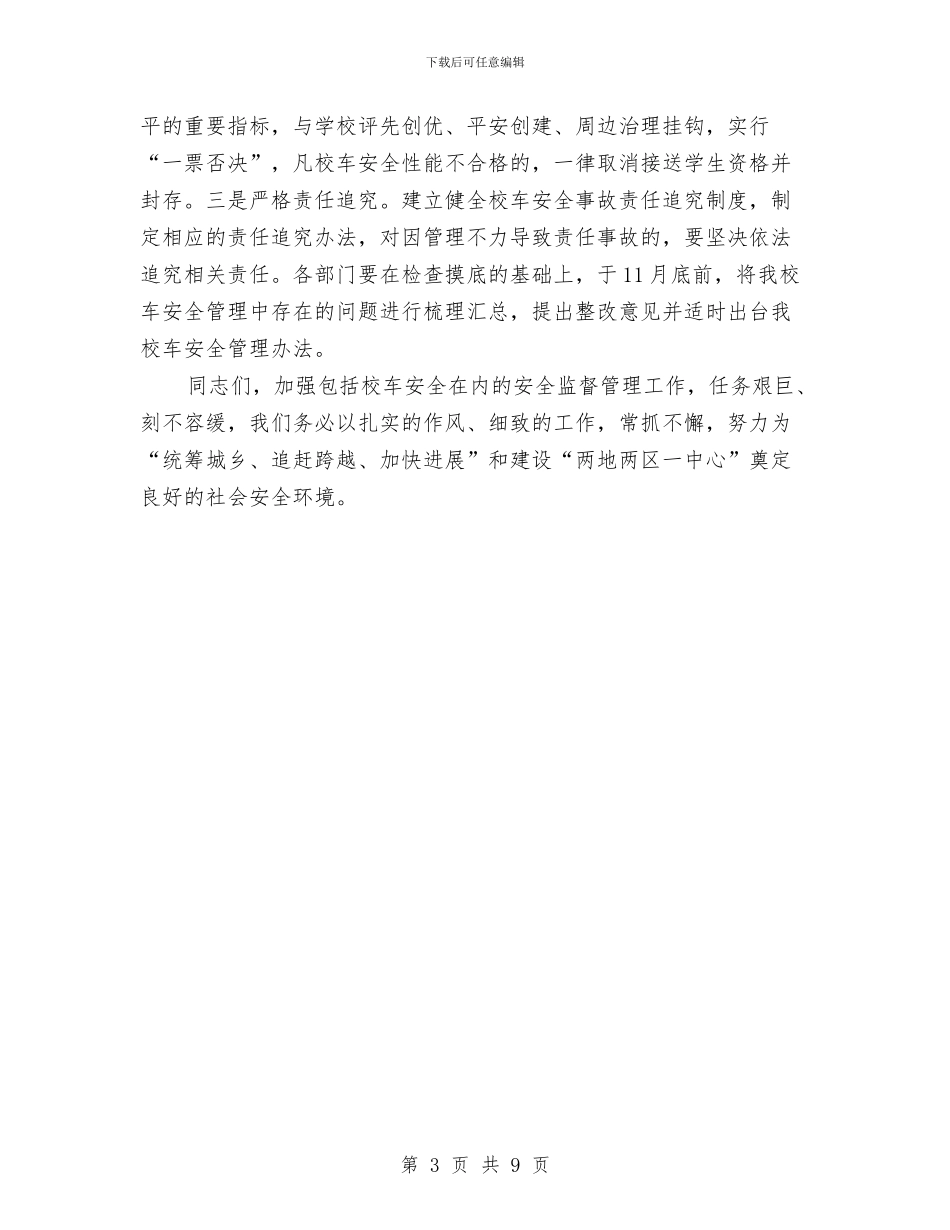 下载后可任意编辑

平的重要指标，与学校评先创优、平安创建、周边治理挂钩，实行“一票否决”，凡校车安全性能不合格的，一律取消接送学生资格并封存。三是严格责任追究。建立健全校车安全事故责任追究制度，制定相应的责任追究办法，对因管理不力导致责任事故的，要坚决依法追究相关责任。各部门要在检查摸底的基础上，于11月底前，将我校车安全管理中存在的问题进行梳理汇总，提出整改意见并适时出台我校车安全管理办法。

同志们，加强包括校车安全在内的安全监督管理工作，任务艰巨、刻不容缓，我们务必以扎实的作风、细致的工作，常抓不懈，努力为“统筹城乡、追赶跨越、加快进展”和建设“两地两区一中心”奠定良好的社会安全环境。

第 3 页 共 9 页